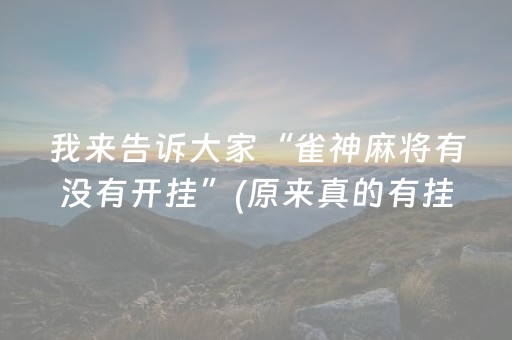 我来告诉大家“雀神麻将有没有开挂”(原来真的有挂